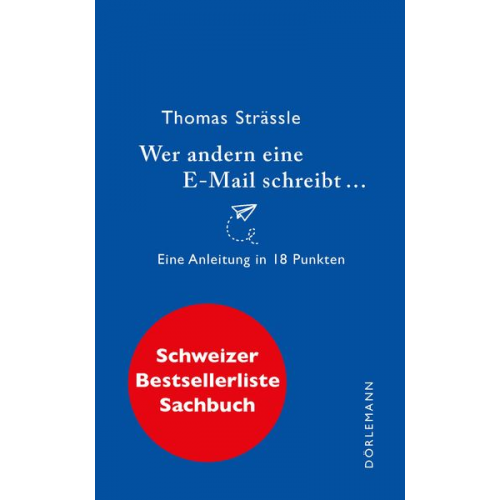 Thomas Strässle

Wer andern eine E-Mail schreibt …

Eine Anleitung in 18 Punkten

Schweizer Bestsellerliste Sachbuch

DÖRLEMANN